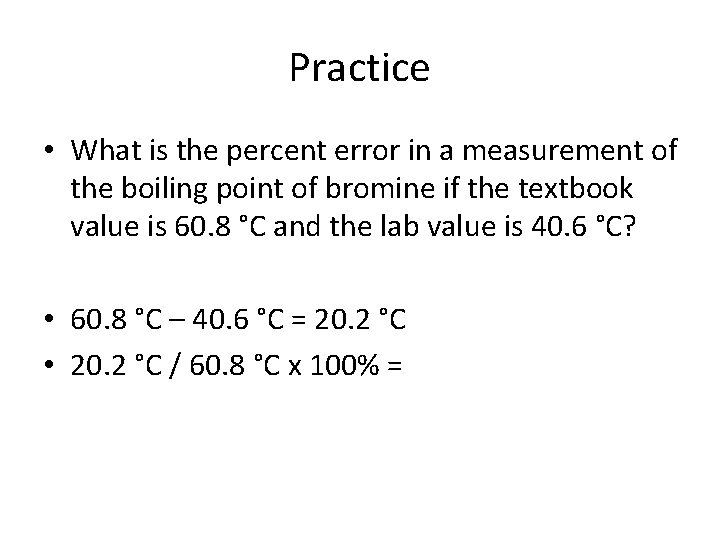 Practice

• What is the percent error in a measurement of the boiling point of bromine if the textbook value is 60.8 °C and the lab value is 40.6 °C?

• 60.8 °C – 40.6 °C = 20.2 °C
• 20.2 °C / 60.8 °C x 100% =